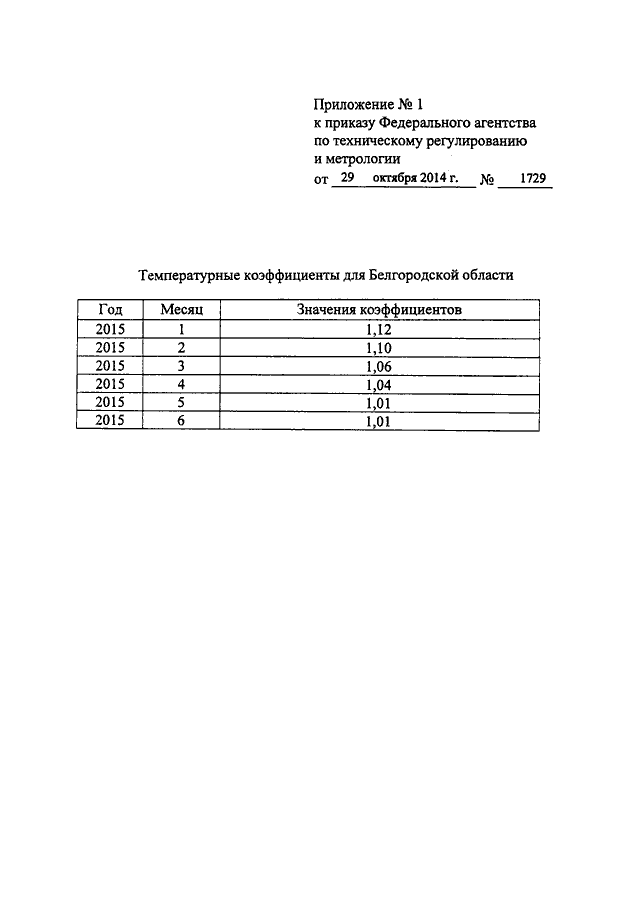 Приложение № 1
к приказу Федерального агентства
по техническому регулированию
и метрологии
от 29 октября 2014 г. № 1729

Температурные коэффициенты для Белгородской области

| Год | Месяц | Значения коэффициентов |
|---|---|---|
| 2015 | 1 | 1,12 |
| 2015 | 2 | 1,10 |
| 2015 | 3 | 1,06 |
| 2015 | 4 | 1,04 |
| 2015 | 5 | 1,01 |
| 2015 | 6 | 1,01 |